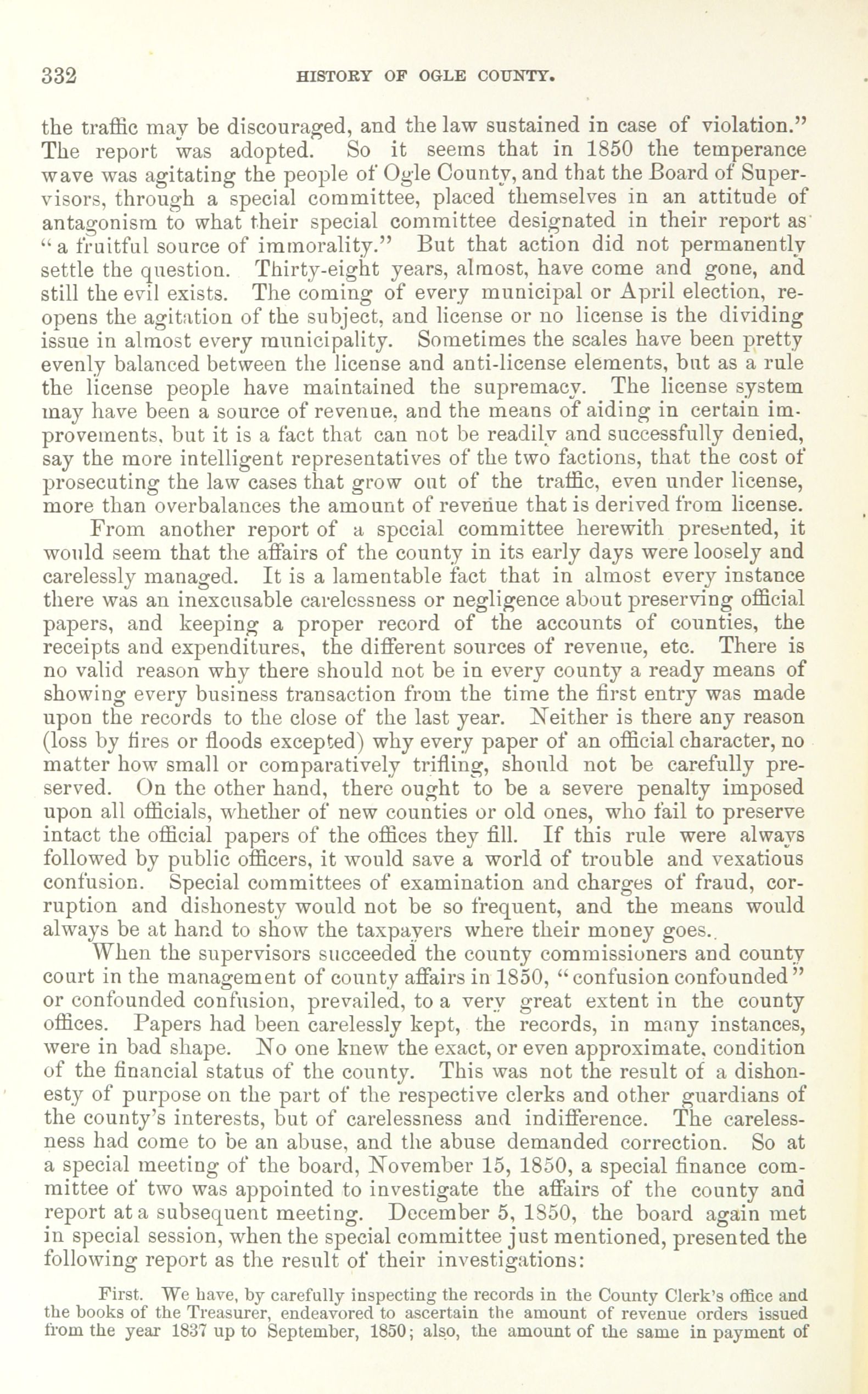 332 HISTORY OF OGLE COUNTY.

the traffic may be discouraged, and the law sustained in case of violation." The report was adopted. So it seems that in 1850 the temperance wave was agitating the people of Ogle County, and that the Board of Supervisors, through a special committee, placed themselves in an attitude of antagonism to what their special committee designated in their report as "a fruitful source of immorality." But that action did not permanently settle the question. Thirty-eight years, almost, have come and gone, and still the evil exists. The coming of every municipal or April election, reopens the agitation of the subject, and license or no license is the dividing issue in almost every municipality. Sometimes the scales have been pretty evenly balanced between the license and anti-license elements, but as a rule the license people have maintained the supremacy. The license system may have been a source of revenue, and the means of aiding in certain improvements, but it is a fact that can not be readily and successfully denied, say the more intelligent representatives of the two factions, that the cost of prosecuting the law cases that grow out of the traffic, even under license, more than overbalances the amount of revenue that is derived from license.

From another report of a special committee herewith presented, it would seem that the affairs of the county in its early days were loosely and carelessly managed. It is a lamentable fact that in almost every instance there was an inexcusable carelessness or negligence about preserving official papers, and keeping a proper record of the accounts of counties, the receipts and expenditures, the different sources of revenue, etc. There is no valid reason why there should not be in every county a ready means of showing every business transaction from the time the first entry was made upon the records to the close of the last year. Neither is there any reason (loss by fires or floods excepted) why every paper of an official character, no matter how small or comparatively trifling, should not be carefully preserved. On the other hand, there ought to be a severe penalty imposed upon all officials, whether of new counties or old ones, who fail to preserve intact the official papers of the offices they fill. If this rule were always followed by public officers, it would save a world of trouble and vexatious confusion. Special committees of examination and charges of fraud, corruption and dishonesty would not be so frequent, and the means would always be at hand to show the taxpayers where their money goes.

When the supervisors succeeded the county commissioners and county court in the management of county affairs in 1850, "confusion confounded" or confounded confusion, prevailed, to a very great extent in the county offices. Papers had been carelessly kept, the records, in many instances, were in bad shape. No one knew the exact, or even approximate, condition of the financial status of the county. This was not the result of a dishonesty of purpose on the part of the respective clerks and other guardians of the county's interests, but of carelessness and indifference. The carelessness had come to be an abuse, and the abuse demanded correction. So at a special meeting of the board, November 15, 1850, a special finance committee of two was appointed to investigate the affairs of the county and report at a subsequent meeting. December 5, 1850, the board again met in special session, when the special committee just mentioned, presented the following report as the result of their investigations:

First. We have, by carefully inspecting the records in the County Clerk's office and the books of the Treasurer, endeavored to ascertain the amount of revenue orders issued from the year 1837 up to September, 1850; also, the amount of the same in payment of